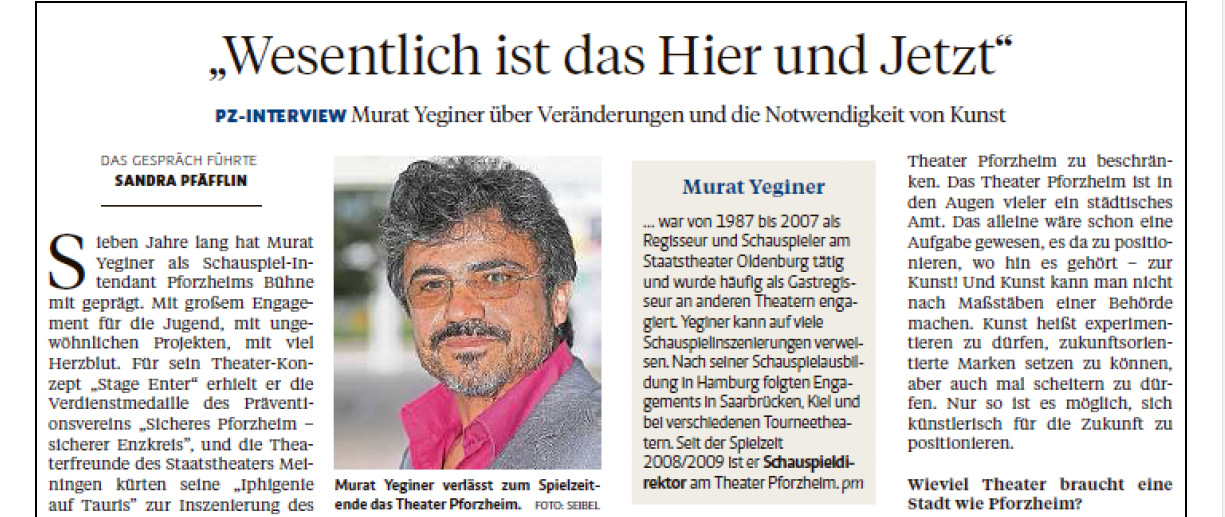 „Wesentlich ist das Hier und Jetzt“

PZ-INTERVIEW Murat Yeginer über Veränderungen und die Notwendigkeit von Kunst

DAS GESPRÄCH FÜHRTE
SANDRA PFÄFFLIN

Sieben Jahre lang hat Murat Yeginer als Schauspiel-Intendant Pforzheims Bühne mit geprägt. Mit großem Engagement für die Jugend, mit ungewöhnlichen Projekten, mit viel Herzblut. Für sein Theater-Konzept „Stage Enter“ erhielt er die Verdienstmedaille des Präventionsvereins „Sicheres Pforzheim – sicherer Enzkreis“, und die Theaterfreunde des Staatstheaters Meiningen kürten seine „Iphigenie auf Tauris“ zur Inszenierung des

Murat Yeginer verlässt zum Spielzeitende das Theater Pforzheim. FOTO: SEIBEL

Murat Yeginer

... war von 1987 bis 2007 als Regisseur und Schauspieler am Staatstheater Oldenburg tätig und wurde häufig als Gastregisseur an anderen Theatern engagiert. Yeginer kann auf viele Schauspielinszenierungen verweisen. Nach seiner Schauspielausbildung in Hamburg folgten Engagements in Saarbrücken, Kiel und bei verschiedenen Tourneetheatern. Seit der Spielzeit 2008/2009 ist er Schauspieldirektor am Theater Pforzheim. pm

Theater Pforzheim zu beschränken. Das Theater Pforzheim ist in den Augen vieler ein städtisches Amt. Das alleine wäre schon eine Aufgabe gewesen, es da zu positionieren, wo hin es gehört – zur Kunst! Und Kunst kann man nicht nach Maßstäben einer Behörde machen. Kunst heißt experimentieren zu dürfen, zukunftsorientierte Marken setzen zu können, aber auch mal scheitern zu dürfen. Nur so ist es möglich, sich künstlerisch für die Zukunft zu positionieren.

Wieviel Theater braucht eine Stadt wie Pforzheim?